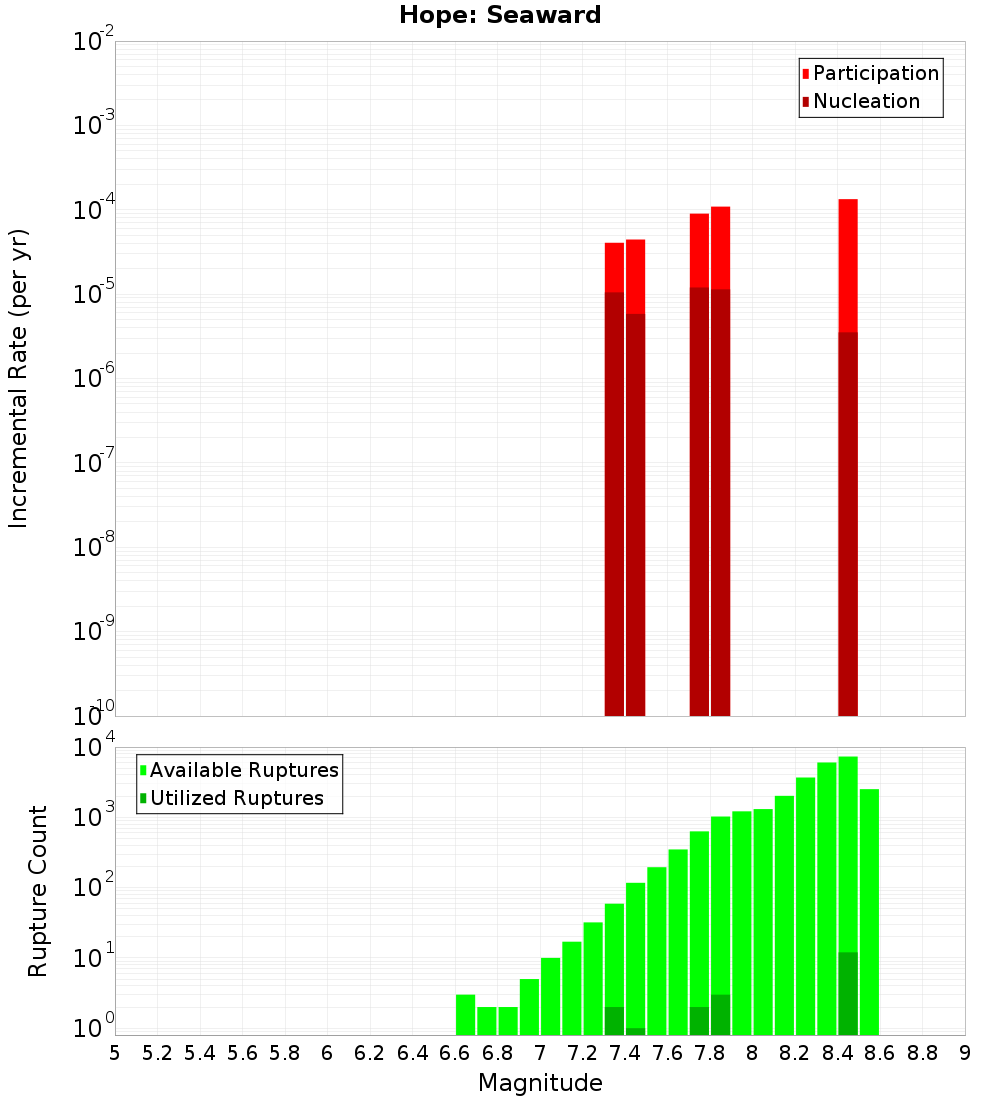 Hope: Seaward

Participation
Nucleation

Incremental Rate (per yr)

$10^{-2}$
$10^{-3}$
$10^{-4}$
$10^{-5}$
$10^{-6}$
$10^{-7}$
$10^{-8}$
$10^{-9}$
$10^{-10}$

Available Ruptures
Utilized Ruptures

Rupture Count

$10^{4}$
$10^{3}$
$10^{2}$
$10^{1}$
$10^{0}$

5 5.2 5.4 5.6 5.8 6 6.2 6.4 6.6 6.8 7 7.2 7.4 7.6 7.8 8 8.2 8.4 8.6 8.8 9

Magnitude